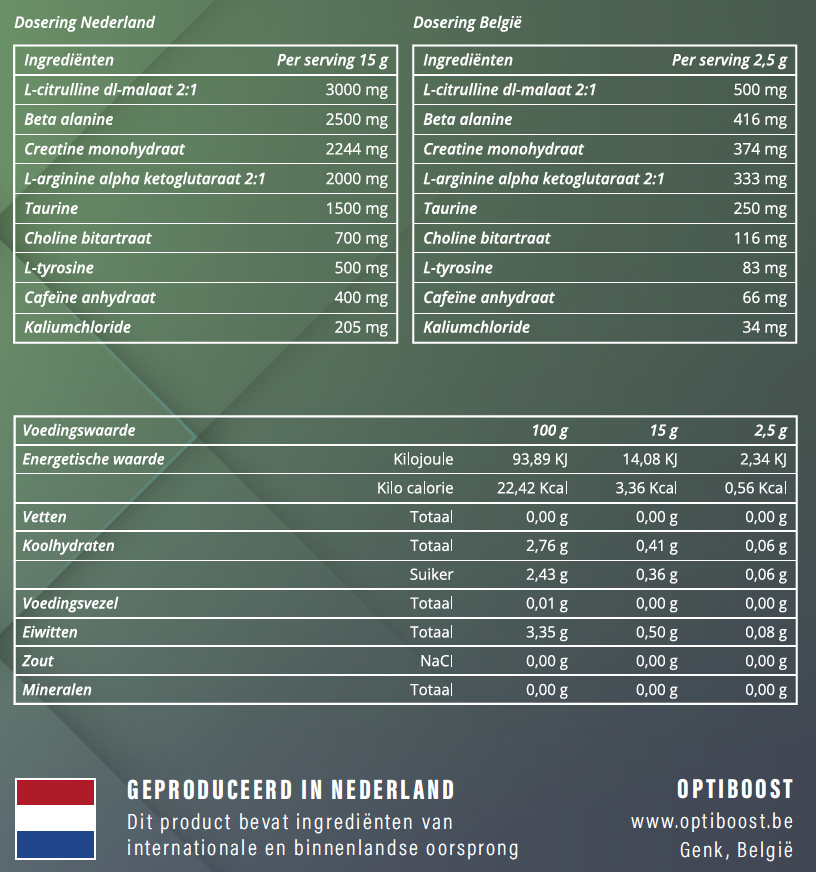 Dosering Nederland

| Ingrediënten | Per serving 15 g |
|---|---|
| L-citrulline dl-malaat 2:1 | 3000 mg |
| Beta alanine | 2500 mg |
| Creatine monohydraat | 2244 mg |
| L-arginine alpha ketoglutaraat 2:1 | 2000 mg |
| Taurine | 1500 mg |
| Choline bitartraat | 700 mg |
| L-tyrosine | 500 mg |
| Cafeïne anhydraat | 400 mg |
| Kaliumchloride | 205 mg |

Dosering België

| Ingrediënten | Per serving 2,5 g |
|---|---|
| L-citrulline dl-malaat 2:1 | 500 mg |
| Beta alanine | 416 mg |
| Creatine monohydraat | 374 mg |
| L-arginine alpha ketoglutaraat 2:1 | 333 mg |
| Taurine | 250 mg |
| Choline bitartraat | 116 mg |
| L-tyrosine | 83 mg |
| Cafeïne anhydraat | 66 mg |
| Kaliumchloride | 34 mg |

| Voedingswaarde | | 100 g | 15 g | 2,5 g |
|---|---|---|---|---|
| Energetische waarde | Kilojoule | 93,89 KJ | 14,08 KJ | 2,34 KJ |
| | Kilo calorie | 22,42 Kcal | 3,36 Kcal | 0,56 Kcal |
| Vetten | Totaal | 0,00 g | 0,00 g | 0,00 g |
| Koolhydraten | Totaal | 2,76 g | 0,41 g | 0,06 g |
| | Suiker | 2,43 g | 0,36 g | 0,06 g |
| Voedingsvezel | Totaal | 0,01 g | 0,00 g | 0,00 g |
| Eiwitten | Totaal | 3,35 g | 0,50 g | 0,08 g |
| Zout | NaCl | 0,00 g | 0,00 g | 0,00 g |
| Mineralen | Totaal | 0,00 g | 0,00 g | 0,00 g |

GEPRODUCEERD IN NEDERLAND
Dit product bevat ingrediënten van internationale en binnenlandse oorsprong

OPTIBOOST
www.optiboost.be
Genk, België